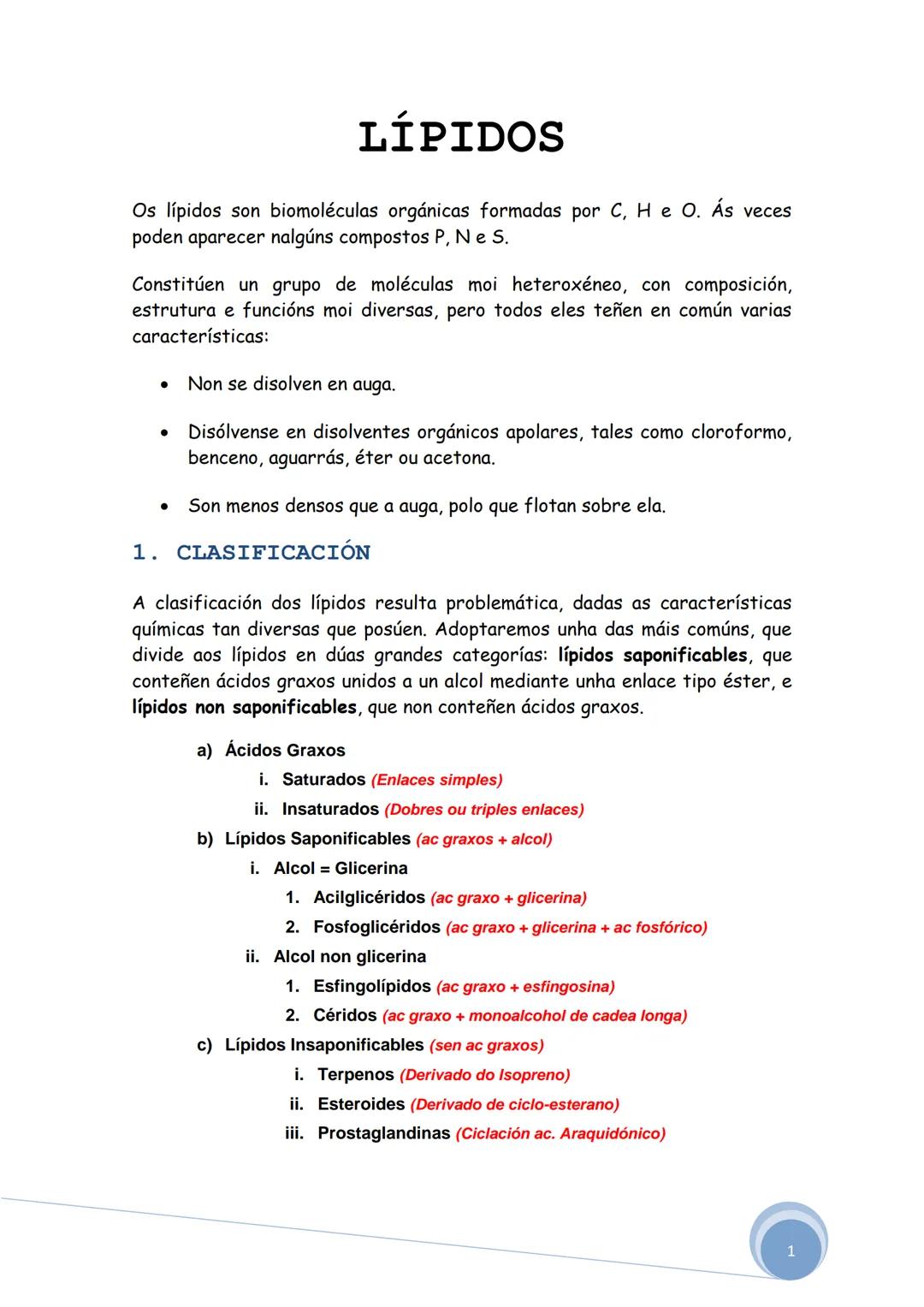 LÍPIDOS

Os lípidos son biomoléculas orgánicas formadas por C, H e O. Ás veces poden aparecer nalgúns compostos P, N e S.

Constitúen un grupo de moléculas moi heteroxéneo, con composición, estrutura e funcións moi diversas, pero todos eles teñen en común varias características:

• Non se disolven en auga.

• Disólvense en disolventes orgánicos apolares, tales como cloroformo, benceno, aguarrás, éter ou acetona.

• Son menos densos que a auga, polo que flotan sobre ela.

1. CLASIFICACIÓN

A clasificación dos lípidos resulta problemática, dadas as características químicas tan diversas que posúen. Adoptaremos unha das máis comúns, que divide aos lípidos en dúas grandes categorías: lípidos saponificables, que conteñen ácidos graxos unidos a un alcol mediante unha enlace tipo éster, e lípidos non saponificables, que non conteñen ácidos graxos.

a) Ácidos Graxos
i. Saturados (Enlaces simples)
ii. Insaturados (Dobres ou triples enlaces)
b) Lípidos Saponificables (ac graxos + alcol)
i. Alcol = Glicerina
1. Acilglicéridos (ac graxo + glicerina)
2. Fosfoglicéridos (ac graxo + glicerina + ac fosfórico)
ii. Alcol non glicerina
1. Esfingolípidos (ac graxo + esfingosina)
2. Céridos (ac graxo + monoalcohol de cadea longa)
c) Lípidos Insaponificables (sen ac graxos)
i. Terpenos (Derivado do Isopreno)
ii. Esteroides (Derivado de ciclo-esterano)
iii. Prostaglandinas (Ciclación ac. Araquidónico)

1